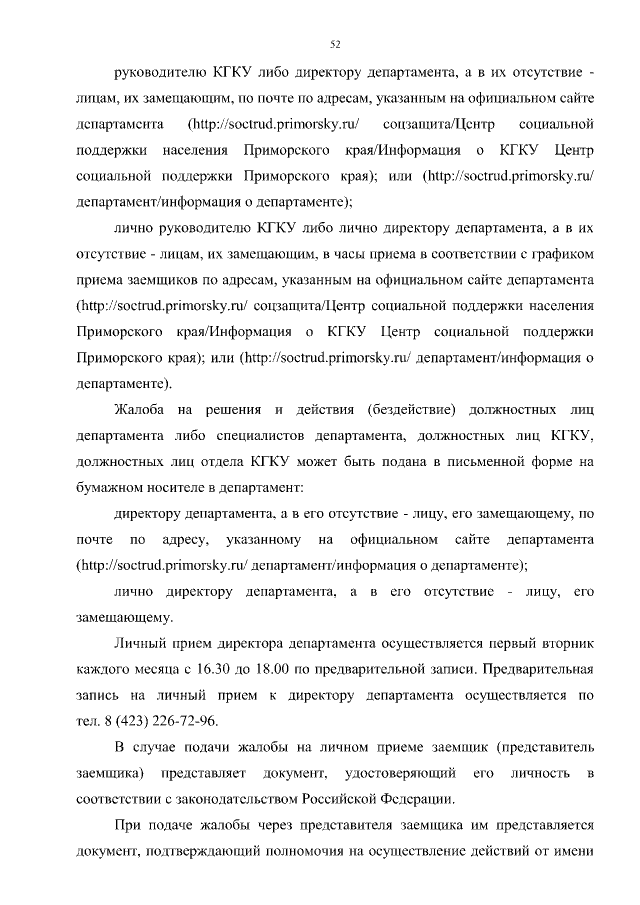 52

руководителю КГКУ либо директору департамента, а в их отсутствие - лицам, их замещающим, по почте по адресам, указанным на официальном сайте департамента (http://soctrud.primorsky.ru/ соцзащита/Центр социальной поддержки населения Приморского края/Информация о КГКУ Центр социальной поддержки Приморского края); или (http://soctrud.primorsky.ru/ департамент/информация о департаменте);

лично руководителю КГКУ либо лично директору департамента, а в их отсутствие - лицам, их замещающим, в часы приема в соответствии с графиком приема заемщиков по адресам, указанным на официальном сайте департамента (http://soctrud.primorsky.ru/ соцзащита/Центр социальной поддержки населения Приморского края/Информация о КГКУ Центр социальной поддержки Приморского края); или (http://soctrud.primorsky.ru/ департамент/информация о департаменте).

Жалоба на решения и действия (бездействие) должностных лиц департамента либо специалистов департамента, должностных лиц КГКУ, должностных лиц отдела КГКУ может быть подана в письменной форме на бумажном носителе в департамент:

директору департамента, а в его отсутствие - лицу, его замещающему, по почте по адресу, указанному на официальном сайте департамента (http://soctrud.primorsky.ru/ департамент/информация о департаменте);

лично директору департамента, а в его отсутствие - лицу, его замещающему.

Личный прием директора департамента осуществляется первый вторник каждого месяца с 16.30 до 18.00 по предварительной записи. Предварительная запись на личный прием к директору департамента осуществляется по тел. 8 (423) 226-72-96.

В случае подачи жалобы на личном приеме заемщик (представитель заемщика) представляет документ, удостоверяющий его личность в соответствии с законодательством Российской Федерации.

При подаче жалобы через представителя заемщика им представляется документ, подтверждающий полномочия на осуществление действий от имени